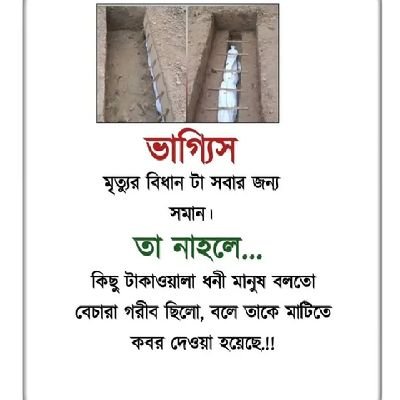 ভাগ্যিস

মৃত্যুর বিধান টা সবার জন্য সমান।

তা নাহলে...

কিছু টাকাওয়ালা ধনী মানুষ বলতো বেচারা গরীব ছিলো, বলে তাকে মাটিতে কবর দেওয়া হয়েছে.!!